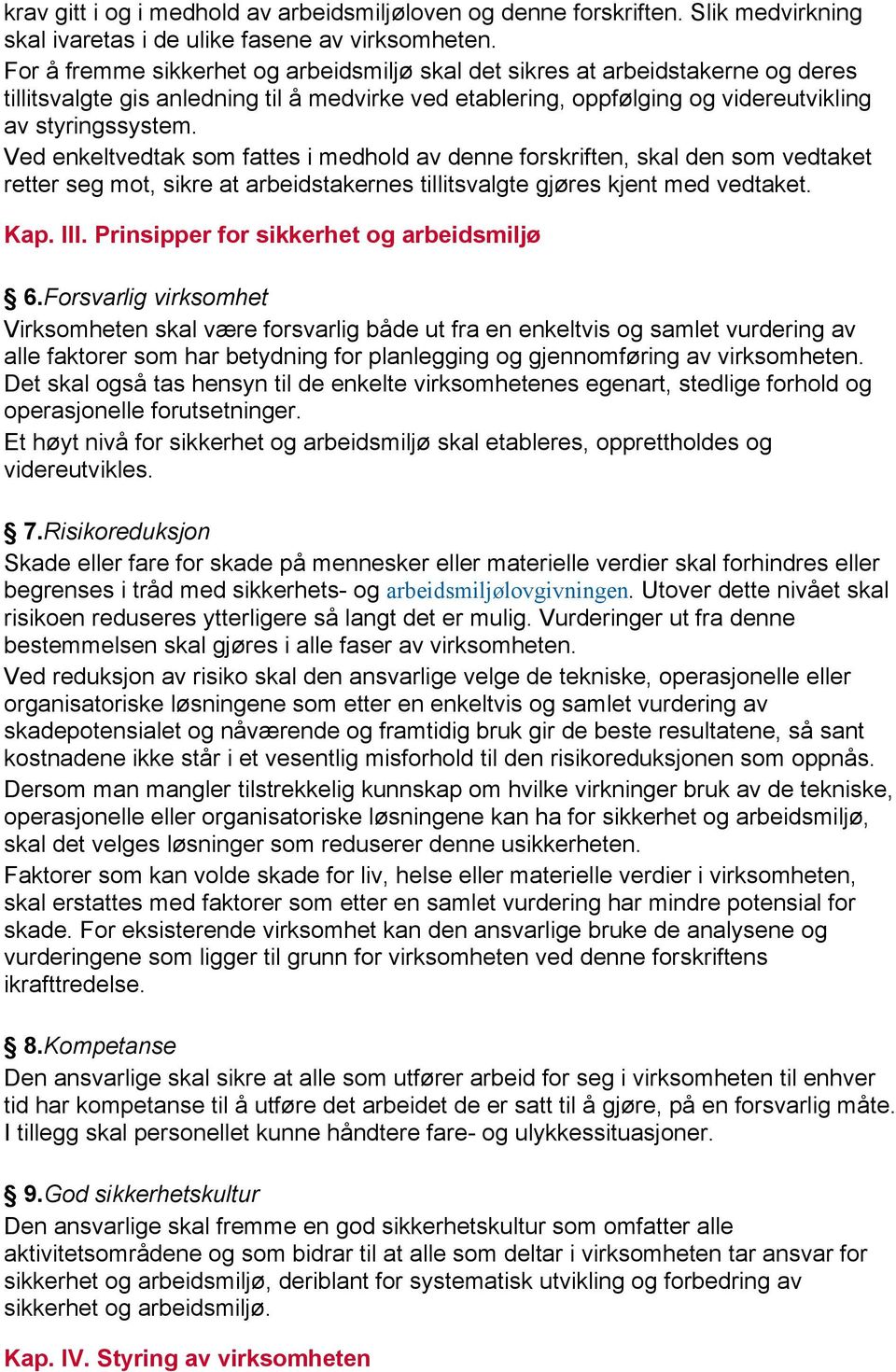 krav gitt i og i medhold av arbeidsmiljøloven og denne forskriften. Slik medvirkning skal ivaretas i de ulike fasene av virksomheten.
For å fremme sikkerhet og arbeidsmiljø skal det sikres at arbeidstakerne og deres tillitsvalgte gis anledning til å medvirke ved etablering, oppfølging og videreutvikling av styringssystem.
Ved enkeltvedtak som fattes i medhold av denne forskriften, skal den som vedtaket retter seg mot, sikre at arbeidstakernes tillitsvalgte gjøres kjent med vedtaket.

Kap. III. Prinsipper for sikkerhet og arbeidsmiljø

§ 6.Forsvarlig virksomhet
Virksomheten skal være forsvarlig både ut fra en enkeltvis og samlet vurdering av alle faktorer som har betydning for planlegging og gjennomføring av virksomheten. Det skal også tas hensyn til de enkelte virksomhetenes egenart, stedlige forhold og operasjonelle forutsetninger.
Et høyt nivå for sikkerhet og arbeidsmiljø skal etableres, opprettholdes og videreutvikles.

§ 7.Risikoreduksjon
Skade eller fare for skade på mennesker eller materielle verdier skal forhindres eller begrenses i tråd med sikkerhets- og arbeidsmiljølovgivningen. Utover dette nivået skal risikoen reduseres ytterligere så langt det er mulig. Vurderinger ut fra denne bestemmelsen skal gjøres i alle faser av virksomheten.
Ved reduksjon av risiko skal den ansvarlige velge de tekniske, operasjonelle eller organisatoriske løsningene som etter en enkeltvis og samlet vurdering av skadepotensialet og nåværende og framtidig bruk gir de beste resultatene, så sant kostnadene ikke står i et vesentlig misforhold til den risikoreduksjonen som oppnås.
Dersom man mangler tilstrekkelig kunnskap om hvilke virkninger bruk av de tekniske, operasjonelle eller organisatoriske løsningene kan ha for sikkerhet og arbeidsmiljø, skal det velges løsninger som reduserer denne usikkerheten.
Faktorer som kan volde skade for liv, helse eller materielle verdier i virksomheten, skal erstattes med faktorer som etter en samlet vurdering har mindre potensial for skade. For eksisterende virksomhet kan den ansvarlige bruke de analysene og vurderingene som ligger til grunn for virksomheten ved denne forskriftens ikrafttredelse.

§ 8.Kompetanse
Den ansvarlige skal sikre at alle som utfører arbeid for seg i virksomheten til enhver tid har kompetanse til å utføre det arbeidet de er satt til å gjøre, på en forsvarlig måte. I tillegg skal personellet kunne håndtere fare- og ulykkessituasjoner.

§ 9.God sikkerhetskultur
Den ansvarlige skal fremme en god sikkerhetskultur som omfatter alle aktivitetsområdene og som bidrar til at alle som deltar i virksomheten tar ansvar for sikkerhet og arbeidsmiljø, deriblant for systematisk utvikling og forbedring av sikkerhet og arbeidsmiljø.

Kap. IV. Styring av virksomheten